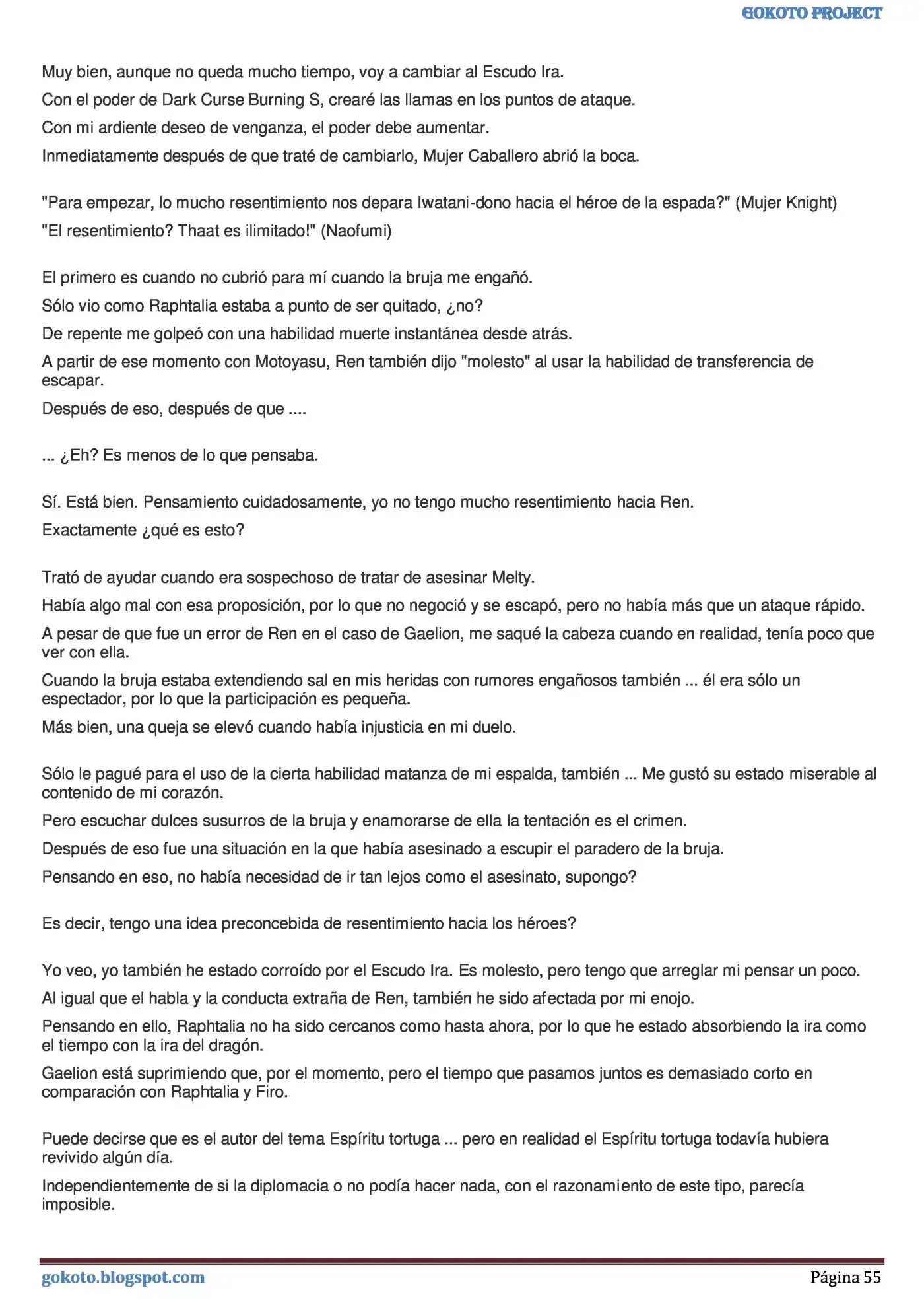 GOKOTO PROJECT

Muy bien, aunque no queda mucho tiempo, voy a cambiar al Escudo Ira.

Con el poder de Dark Curse Burning S, crearé las llamas en los puntos de ataque.

Con mi ardiente deseo de venganza, el poder debe aumentar.

Inmediatamente después de que traté de cambiarlo, Mujer Caballero abrió la boca.

"Para empezar, lo mucho resentimiento nos depara Iwatani-dono hacia el héroe de la espada?" (Mujer Knight)

"El resentimiento? Thaat es ilimitado!" (Naofumi)

El primero es cuando no cubrió para mí cuando la bruja me engañó.

Sólo vio como Raphtalia estaba a punto de ser quitado, ¿no?

De repente me golpeó con una habilidad muerte instantánea desde atrás.

A partir de ese momento con Motoyasu, Ren también dijo "molesto" al usar la habilidad de transferencia de escapar.

Después de eso, después de que ....

... ¿Eh? Es menos de lo que pensaba.

Sí. Está bien. Pensamiento cuidadosamente, yo no tengo mucho resentimiento hacia Ren.

Exactamente ¿qué es esto?

Trató de ayudar cuando era sospechoso de tratar de asesinar Melty.

Había algo mal con esa proposición, por lo que no negoció y se escapó, pero no había más que un ataque rápido.

A pesar de que fue un error de Ren en el caso de Gaelion, me saqué la cabeza cuando en realidad, tenía poco que ver con ella.

Cuando la bruja estaba extendiendo sal en mis heridas con rumores engañosos también ... él era sólo un espectador, por lo que la participación es pequeña.

Más bien, una queja se elevó cuando había injusticia en mi duelo.

Sólo le pagué para el uso de la cierta habilidad matanza de mi espalda, también ... Me gustó su estado miserable al contenido de mi corazón.

Pero escuchar dulces susurros de la bruja y enamorarse de ella la tentación es el crimen.

Después de eso fue una situación en la que había asesinado a escupir el paradero de la bruja.

Pensando en eso, no había necesidad de ir tan lejos como el asesinato, supongo?

Es decir, tengo una idea preconcebida de resentimiento hacia los héroes?

Yo veo, yo también he estado corroído por el Escudo Ira. Es molesto, pero tengo que arreglar mi pensar un poco.

Al igual que el habla y la conducta extraña de Ren, también he sido afectada por mi enojo.

Pensando en ello, Raphtalia no ha sido cercanos como hasta ahora, por lo que he estado absorbiendo la ira como el tiempo con la ira del dragón.

Gaelion está suprimiendo que, por el momento, pero el tiempo que pasamos juntos es demasiado corto en comparación con Raphtalia y Firo.

Puede decirse que es el autor del tema Espíritu tortuga ... pero en realidad el Espíritu tortuga todavía hubiera revivido algún día.

Independientemente de si la diplomacia o no podía hacer nada, con el razonamiento de este tipo, parecía imposible.

gokoto.blogspot.com
Página 55